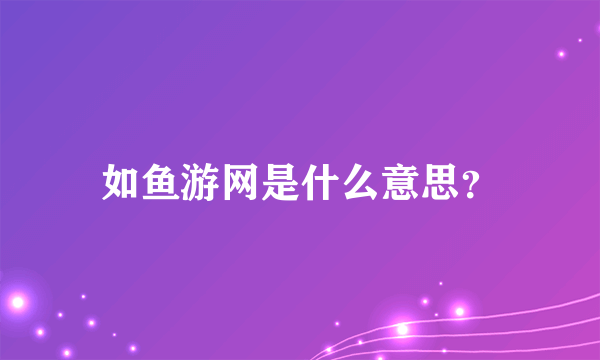 如鱼游网是什么意思？